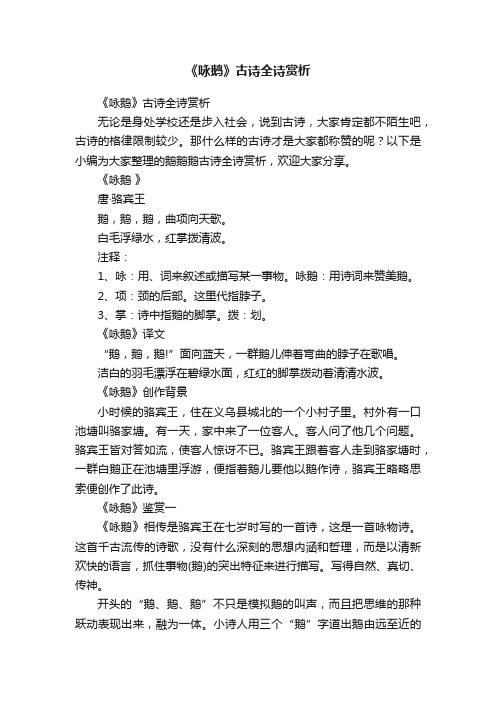 《咏鹅》古诗全诗赏析

《咏鹅》古诗全诗赏析

无论是身处学校还是步入社会，说到古诗，大家肯定都不陌生吧，古诗的格律限制较少。那什么样的古诗才是大家都称赞的呢？以下是小编为大家整理的鹅鹅鹅古诗全诗赏析，欢迎大家分享。

《咏鹅 》

唐·骆宾王

鹅，鹅，鹅，曲项向天歌。

白毛浮绿水，红掌拨清波。

注释：

1、咏：用、词来叙述或描写某一事物。咏鹅：用诗词来赞美鹅。

2、项：颈的后部。这里代指脖子。

3、掌：诗中指鹅的脚掌。拨：划。

《咏鹅》译文

“鹅，鹅，鹅!”面向蓝天，一群鹅儿伸着弯曲的脖子在歌唱。

洁白的羽毛漂浮在碧绿水面，红红的脚掌拨动着清清水波。

《咏鹅》创作背景

小时候的骆宾王，住在义乌县城北的一个小村子里。村外有一口池塘叫骆家塘。有一天，家中来了一位客人。客人问了他几个问题。骆宾王皆对答如流，使客人惊讶不已。骆宾王跟着客人走到骆家塘时，一群白鹅正在池塘里浮游，便指着鹅儿要他以鹅作诗，骆宾王略略思索便创作了此诗。

《咏鹅》鉴赏一

《咏鹅》相传是骆宾王在七岁时写的一首诗，这是一首咏物诗。这首千古流传的诗歌，没有什么深刻的思想内涵和哲理，而是以清新欢快的语言，抓住事物(鹅)的突出特征来进行描写。写得自然、真切、传神。

开头的“鹅、鹅、鹅”不只是模拟鹅的叫声，而且把思维的那种跃动表现出来，融为一体。小诗人用三个“鹅”字道出鹅由远至近的